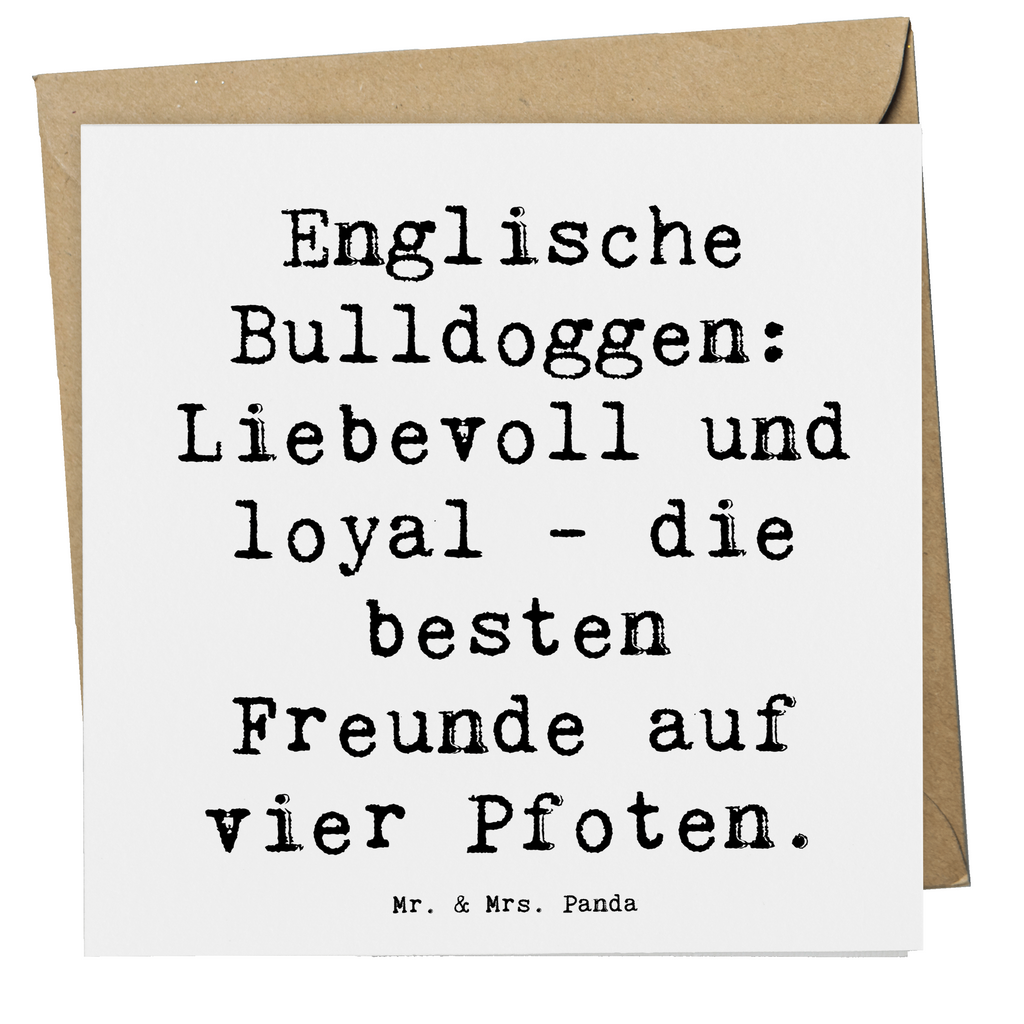 Englische Bulldoggen: Liebevoll und loyal - die besten Freunde auf vier Pfoten.

Mr. & Mrs. Panda